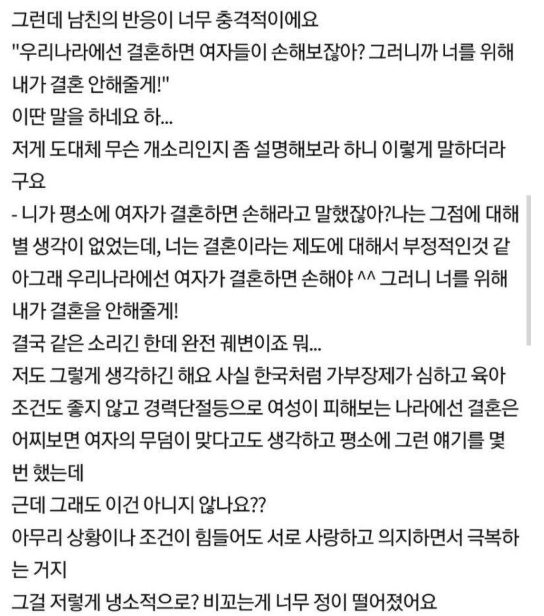 그런데 남친의 반응이 너무 충격적이에요
"우리나라에선 결혼하면 여자들이 손해보잖아? 그러니까 너를 위해 내가 결혼 안해줄게!"
이딴 말을 하네요 하...
저게 도대체 무슨 개소리인지 좀 설명해보라 하니 이렇게 말하더라구요
- 니가 평소에 여자가 결혼하면 손해라고 말했잖아?나는 그점에 대해 별 생각이 없었는데, 너는 결혼이라는 제도에 대해서 부정적인것 같아그래 우리나라에선 여자가 결혼하면 손해야 ^^ 그러니 너를 위해 내가 결혼을 안해줄게!
결국 같은 소리긴 한데 완전 궤변이죠 뭐...
저도 그렇게 생각하긴 해요 사실 한국처럼 가부장제가 심하고 육아 조건도 좋지 않고 경력단절등으로 여성이 피해보는 나라에선 결혼은 어찌보면 여자의 무덤이 맞다고도 생각하고 평소에 그런 얘기를 몇 번 했는데
근데 그래도 이건 아니지 않나요??
아무리 상황이나 조건이 힘들어도 서로 사랑하고 의지하면서 극복하는 거지
그걸 저렇게 냉소적으로? 비꼬는게 너무 정이 떨어졌어요